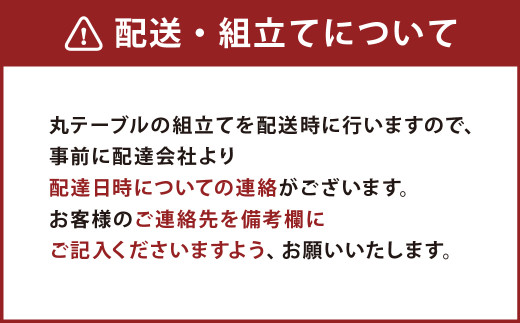 配送・組立てについて

丸テーブルの組立てを配送時に行いますので、事前に配達会社より配達日時についての連絡がございます。お客様のご連絡先を備考欄にご記入くださいますよう、お願いいたします。